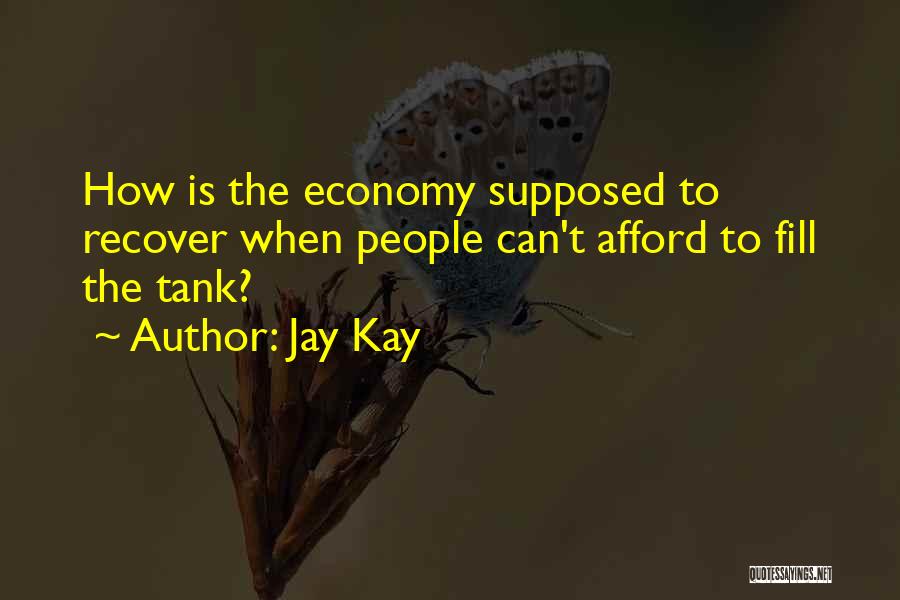 How is the economy supposed to recover when people can't afford to fill the tank?

~ Author: Jay Kay

QUOTESSAYINGS.NET